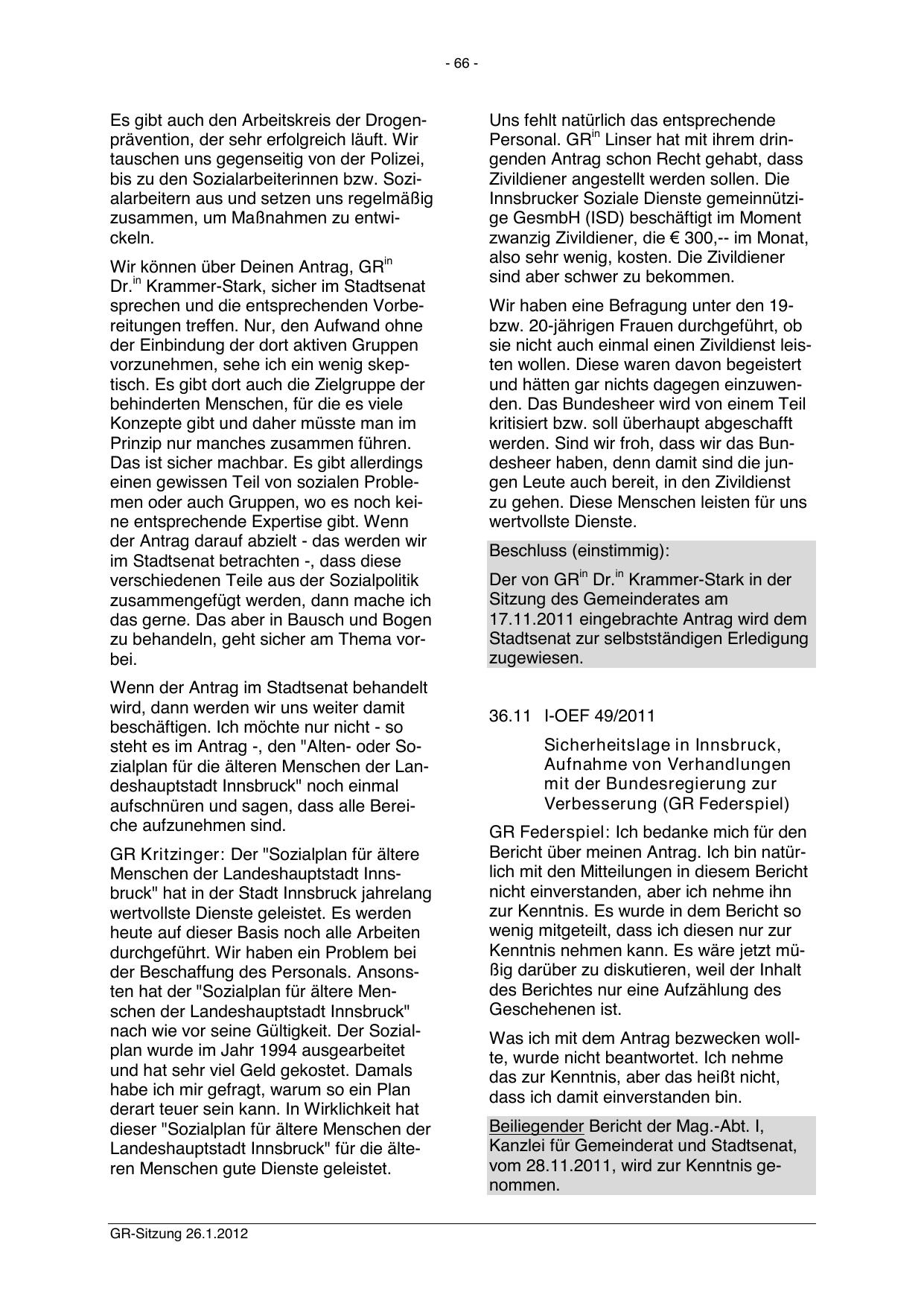 - 66 -

Es gibt auch den Arbeitskreis der Drogenprävention, der sehr erfolgreich läuft. Wir tauschen uns gegenseitig von der Polizei, bis zu den Sozialarbeiterinnen bzw. Sozialarbeitern aus und setzen uns regelmäßig zusammen, um Maßnahmen zu entwickeln.

Wir können über Deinen Antrag, GR$^{in}$ Dr.$^{in}$ Krammer-Stark, sicher im Stadtsenat sprechen und die entsprechenden Vorbereitungen treffen. Nur, den Aufwand ohne der Einbindung der dort aktiven Gruppen vorzunehmen, sehe ich ein wenig skeptisch. Es gibt dort auch die Zielgruppe der behinderten Menschen, für die es viele Konzepte gibt und daher müsste man im Prinzip nur manches zusammen führen. Das ist sicher machbar. Es gibt allerdings einen gewissen Teil von sozialen Problemen oder auch Gruppen, wo es noch keine entsprechende Expertise gibt. Wenn der Antrag darauf abzielt - das werden wir im Stadtsenat betrachten -, dass diese verschiedenen Teile aus der Sozialpolitik zusammengefügt werden, dann mache ich das gerne. Das aber in Bausch und Bogen zu behandeln, geht sicher am Thema vorbei.

Wenn der Antrag im Stadtsenat behandelt wird, dann werden wir uns weiter damit beschäftigen. Ich möchte nur nicht - so steht es im Antrag -, den "Alten- oder Sozialplan für die älteren Menschen der Landeshauptstadt Innsbruck" noch einmal aufschnüren und sagen, dass alle Bereiche aufzunehmen sind.

GR Kritzinger: Der "Sozialplan für ältere Menschen der Landeshauptstadt Innsbruck" hat in der Stadt Innsbruck jahrelang wertvollste Dienste geleistet. Es werden heute auf dieser Basis noch alle Arbeiten durchgeführt. Wir haben ein Problem bei der Beschaffung des Personals. Ansonsten hat der "Sozialplan für ältere Menschen der Landeshauptstadt Innsbruck" nach wie vor seine Gültigkeit. Der Sozialplan wurde im Jahr 1994 ausgearbeitet und hat sehr viel Geld gekostet. Damals habe ich mir gefragt, warum so ein Plan derart teuer sein kann. In Wirklichkeit hat dieser "Sozialplan für ältere Menschen der Landeshauptstadt Innsbruck" für die älteren Menschen gute Dienste geleistet.

Uns fehlt natürlich das entsprechende Personal. GR$^{in}$ Linser hat mit ihrem dringenden Antrag schon Recht gehabt, dass Zivildiener angestellt werden sollen. Die Innsbrucker Soziale Dienste gemeinnützige GesmbH (ISD) beschäftigt im Moment zwanzig Zivildiener, die € 300,-- im Monat, also sehr wenig, kosten. Die Zivildiener sind aber schwer zu bekommen.

Wir haben eine Befragung unter den 19- bzw. 20-jährigen Frauen durchgeführt, ob sie nicht auch einmal einen Zivildienst leisten wollen. Diese waren davon begeistert und hätten gar nichts dagegen einzuwenden. Das Bundesheer wird von einem Teil kritisiert bzw. soll überhaupt abgeschafft werden. Sind wir froh, dass wir das Bundesheer haben, denn damit sind die jungen Leute auch bereit, in den Zivildienst zu gehen. Diese Menschen leisten für uns wertvollste Dienste.

Beschluss (einstimmig):

Der von GR$^{in}$ Dr.$^{in}$ Krammer-Stark in der Sitzung des Gemeinderates am 17.11.2011 eingebrachte Antrag wird dem Stadtsenat zur selbstständigen Erledigung zugewiesen.

36.11 I-OEF 49/2011

Sicherheitslage in Innsbruck, Aufnahme von Verhandlungen mit der Bundesregierung zur Verbesserung (GR Federspiel)

GR Federspiel: Ich bedanke mich für den Bericht über meinen Antrag. Ich bin natürlich mit den Mitteilungen in diesem Bericht nicht einverstanden, aber ich nehme ihn zur Kenntnis. Es wurde in dem Bericht so wenig mitgeteilt, dass ich diesen nur zur Kenntnis nehmen kann. Es wäre jetzt müßig darüber zu diskutieren, weil der Inhalt des Berichtes nur eine Aufzählung des Geschehenen ist.

Was ich mit dem Antrag bezwecken wollte, wurde nicht beantwortet. Ich nehme das zur Kenntnis, aber das heißt nicht, dass ich damit einverstanden bin.

Beiliegender Bericht der Mag.-Abt. I, Kanzlei für Gemeinderat und Stadtsenat, vom 28.11.2011, wird zur Kenntnis genommen.

GR-Sitzung 26.1.2012